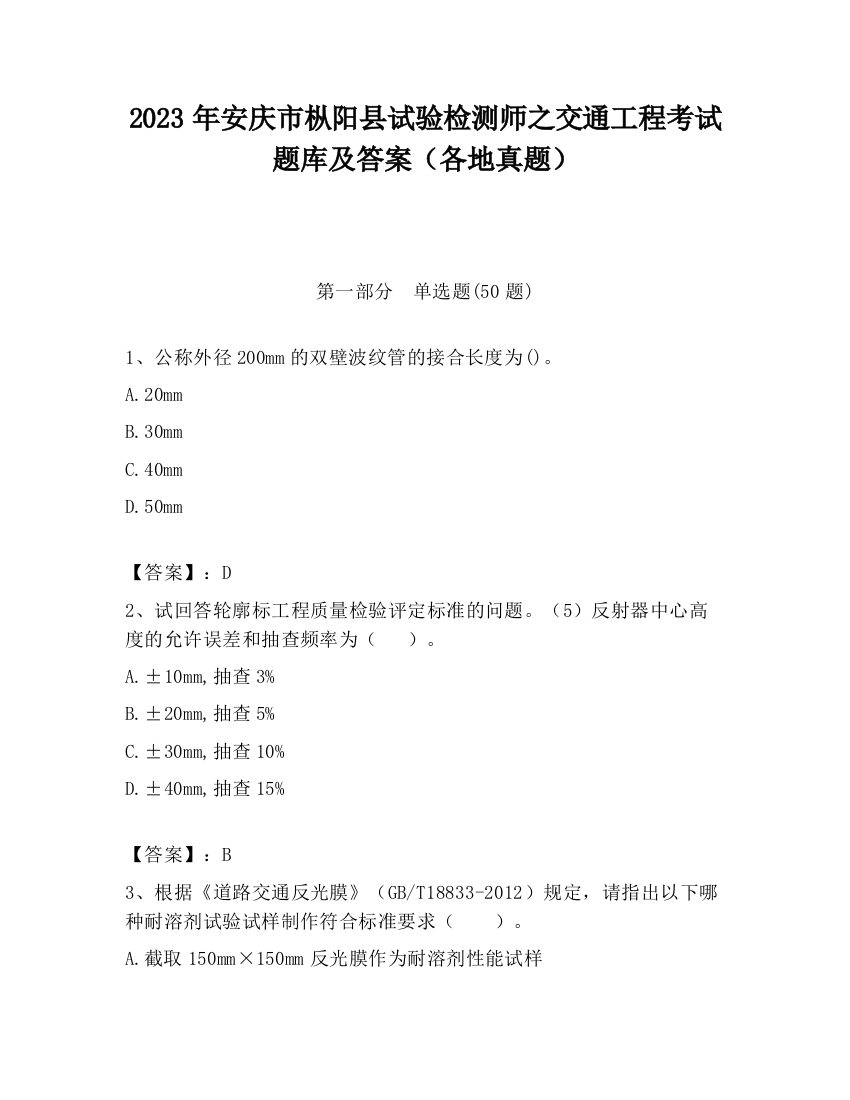 2023 年安庆市枞阳县试验检测师之交通工程考试题库及答案（各地真题）

第一部分　单选题(50 题)

1、公称外径 200mm 的双壁波纹管的接合长度为()。

A. 20mm

B. 30mm

C. 40mm

D. 50mm

【答案】：D

2、试回答轮廓标工程质量检验评定标准的问题。（5）反射器中心高度的允许误差和抽查频率为（　　）。

A. ±10mm, 抽查 3%

B. ±20mm, 抽查 5%

C. ±30mm, 抽查 10%

D. ±40mm, 抽查 15%

【答案】：B

3、根据《道路交通反光膜》（GB/T18833-2012）规定，请指出以下哪种耐溶剂试验试样制作符合标准要求（　　）。

A. 截取 150mm×150mm 反光膜作为耐溶剂性能试样